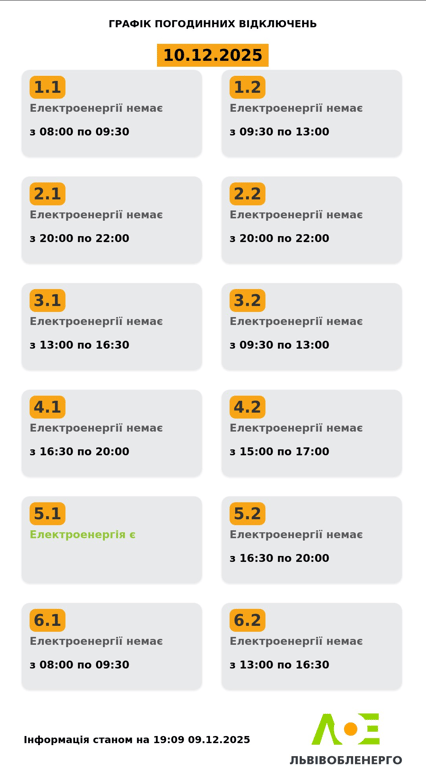 ГРАФІК ПОГОДИННИХ ВІДКЛЮЧЕНЬ

10.12.2025

1.1
Електроенергії немає
з 08:00 по 09:30

1.2
Електроенергії немає
з 09:30 по 13:00

2.1
Електроенергії немає
з 20:00 по 22:00

2.2
Електроенергії немає
з 20:00 по 22:00

3.1
Електроенергії немає
з 13:00 по 16:30

3.2
Електроенергії немає
з 09:30 по 13:00

4.1
Електроенергії немає
з 16:30 по 20:00

4.2
Електроенергії немає
з 15:00 по 17:00

5.1
Електроенергія є

5.2
Електроенергії немає
з 16:30 по 20:00

6.1
Електроенергії немає
з 08:00 по 09:30

6.2
Електроенергії немає
з 13:00 по 16:30

Інформація станом на 19:09 09.12.2025

ЛЬВІВОБЛЕНЕРГО